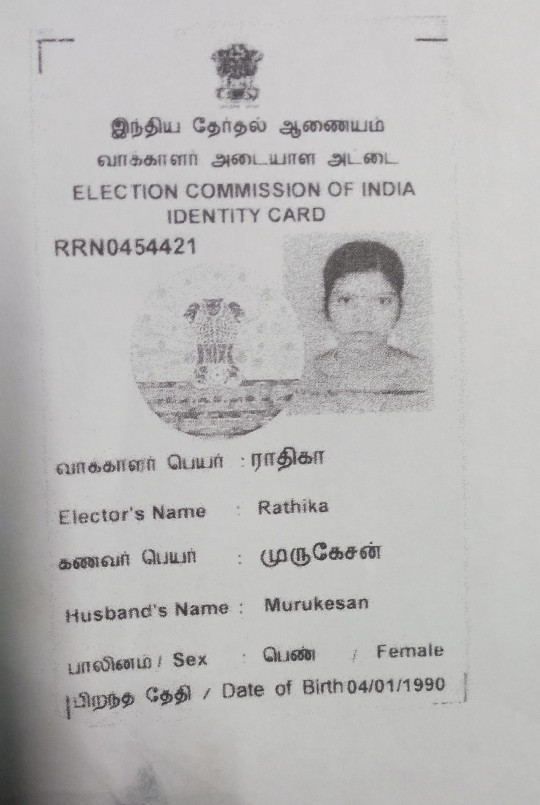 இந்திய தேர்தல் ஆணையம்
வாக்காளர் அடையாள அட்டை
ELECTION COMMISSION OF INDIA
IDENTITY CARD

RRN0454421

வாக்காளர் பெயர் : ராதிகா
Elector's Name : Rathika
கணவர் பெயர் : முருகேசன்
Husband's Name : Murukesan
பாலினம் / Sex : பெண் / Female
பிறந்த தேதி / Date of Birth 04/01/1990